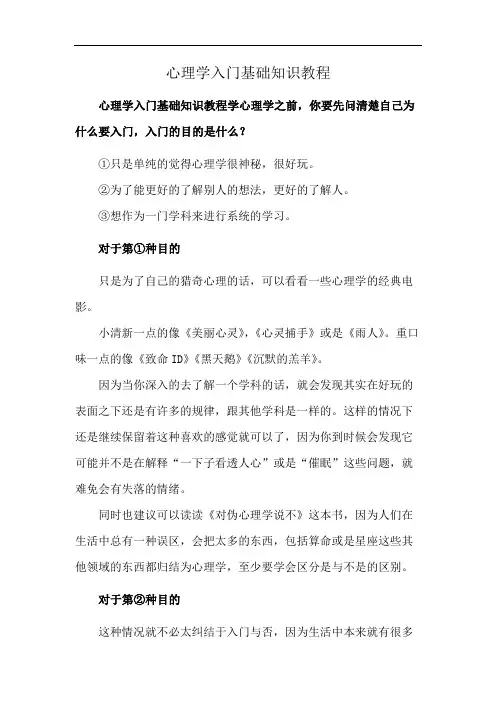 心理学入门基础知识教程

心理学入门基础知识教程学心理学之前，你要先问清楚自己为什么要入门，入门的目的是什么？

①只是单纯的觉得心理学很神秘，很好玩。

②为了能更好的了解别人的想法，更好的了解人。

③想作为一门学科来进行系统的学习。

对于第①种目的

只是为了自己的猎奇心理的话，可以看看一些心理学的经典电影。

小清新一点的像《美丽心灵》,《心灵捕手》或是《雨人》。重口味一点的像《致命 ID》《黑天鹅》《沉默的羔羊》。

因为当你深入的去了解一个学科的话，就会发现其实在好玩的表面之下还是有许多的规律，跟其他学科是一样的。这样的情况下还是继续保留着这种喜欢的感觉就可以了，因为你到时候会发现它可能并不是在解释“一下子看透人心”或是“催眠”这些问题，就难免会有失落的情绪。

同时也建议可以读读《对伪心理学说不》这本书，因为人们在生活中总有一种误区，会把太多的东西，包括算命或是星座这些其他领域的东西都归结为心理学，至少要学会区分是与不是的区别。

对于第②种目的

这种情况就不必太纠结于入门与否，因为生活中本来就有很多